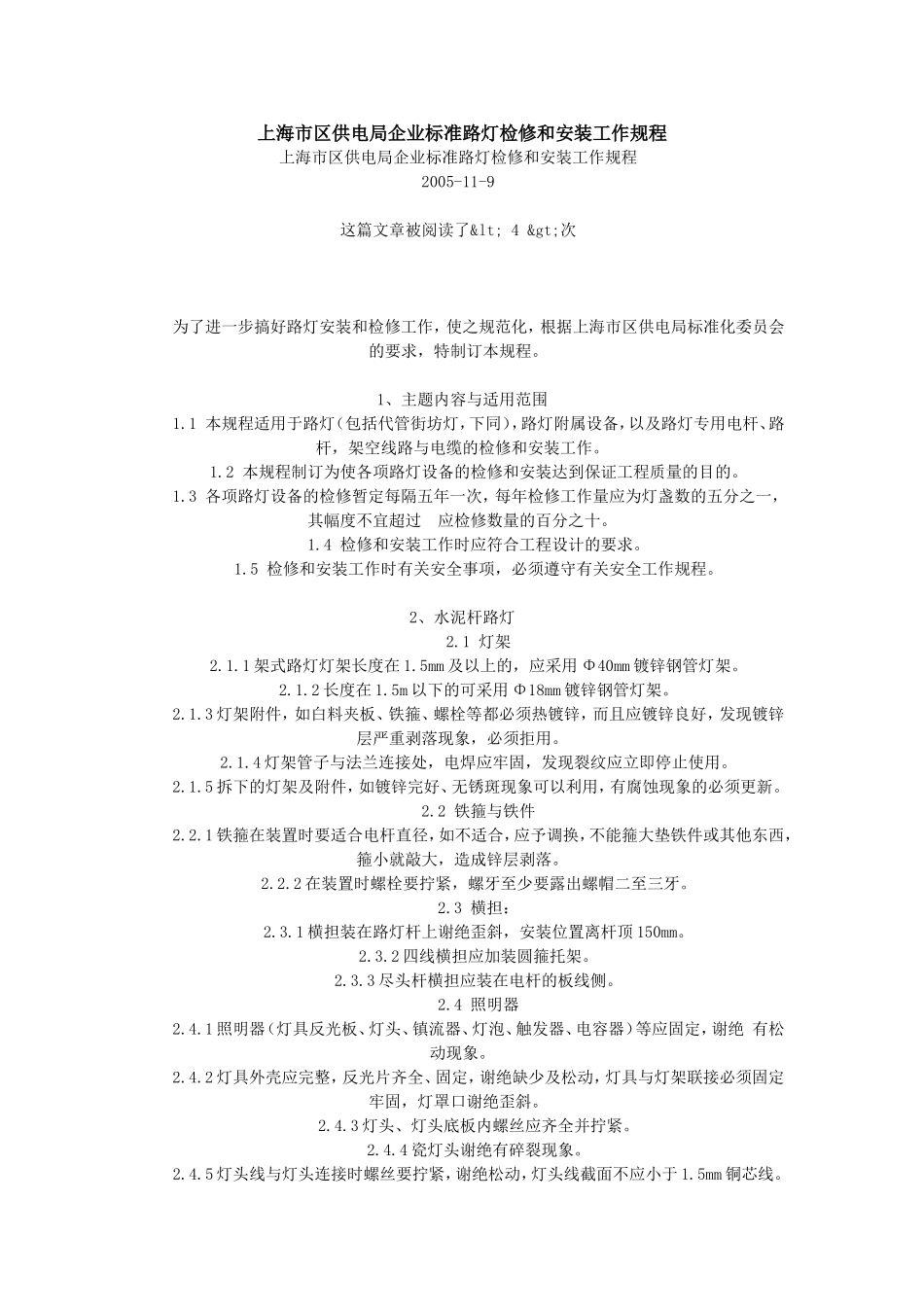 上海市区供电局企业标准路灯检修和安装工作规程
上海市区供电局企业标准路灯检修和安装工作规程
2005-11-9

这篇文章被阅读了&lt; 4 &gt;次

为了进一步搞好路灯安装和检修工作，使之规范化，根据上海市区供电局标准化委员会的要求，特制订本规程。

1、主题内容与适用范围
1.1 本规程适用于路灯（包括代管街坊灯，下同），路灯附属设备，以及路灯专用电杆、路杆，架空线路与电缆的检修和安装工作。
1.2 本规程制订为使各项路灯设备的检修和安装达到保证工程质量的目的。
1.3 各项路灯设备的检修暂定每隔五年一次，每年检修工作量应为灯盏数的五分之一，其幅度不宜超过 应检修数量的百分之十。
1.4 检修和安装工作时应符合工程设计的要求。
1.5 检修和安装工作时有关安全事项，必须遵守有关安全工作规程。

2、水泥杆路灯
2.1 灯架
2.1.1架式路灯灯架长度在1.5mm及以上的，应采用Φ40mm镀锌钢管灯架。
2.1.2长度在1.5m以下的可采用Φ18mm镀锌钢管灯架。
2.1.3灯架附件，如白料夹板、铁箍、螺栓等都必须热镀锌，而且应镀锌良好，发现镀锌层严重剥落现象，必须拒用。
2.1.4灯架管子与法兰连接处，电焊应牢固，发现裂纹应立即停止使用。
2.1.5拆下的灯架及附件，如镀锌完好、无锈斑现象可以利用，有腐蚀现象的必须更新。
2.2 铁箍与铁件
2.2.1铁箍在装置时要适合电杆直径，如不适合，应予调换，不能箍大垫铁件或其他东西，箍小就敲大，造成锌层剥落。
2.2.2在装置时螺栓要拧紧，螺牙至少要露出螺帽二至三牙。
2.3 横担：
2.3.1横担装在路灯杆上谢绝歪斜，安装位置离杆顶150mm。
2.3.2四线横担应加装圆箍托架。
2.3.3尽头杆横担应装在电杆的板线侧。
2.4 照明器
2.4.1照明器（灯具反光板、灯头、镇流器、灯泡、触发器、电容器）等应固定，谢绝 有松动现象。
2.4.2灯具外壳应完整，反光片齐全、固定，谢绝缺少及松动，灯具与灯架联接必须固定牢固，灯罩口谢绝歪斜。
2.4.3灯头、灯头底板内螺丝应齐全并拧紧。
2.4.4瓷灯头谢绝有碎裂现象。
2.4.5灯头线与灯头连接时螺丝要拧紧，谢绝松动，灯头线截面不应小于1.5mm铜芯线。